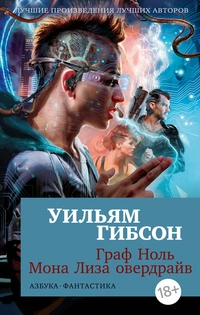 ЛУЧШИЕ ПРОИЗВЕДЕНИЯ ЛУЧШИХ АВТОРОВ

УИЛЬЯМ ГИБСОН

Граф Ноль
Мона Лиза овердрайв

АЗБУКА · ФАНТАСТИКА

18+